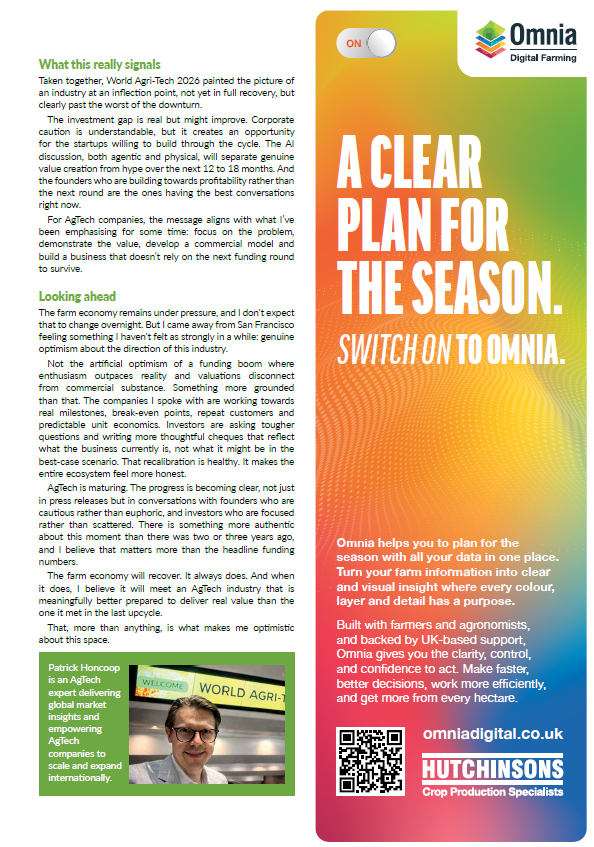 What this really signals

Taken together, World Agri-Tech 2026 painted the picture of an industry at an inflection point, not yet in full recovery, but clearly past the worst of the downturn.

The investment gap is real but might improve. Corporate caution is understandable, but it creates an opportunity for the startups willing to build through the cycle. The AI discussion, both agentic and physical, will separate genuine value creation from hype over the next 12 to 18 months. And the founders who are building towards profitability rather than the next round are the ones having the best conversations right now.

For AgTech companies, the message aligns with what I've been emphasising for some time: focus on the problem, demonstrate the value, develop a commercial model and build a business that doesn't rely on the next funding round to survive.

Looking ahead

The farm economy remains under pressure, and I don't expect that to change overnight. But I came away from San Francisco feeling something I haven't felt as strongly in a while: genuine optimism about the direction of this industry.

Not the artificial optimism of a funding boom where enthusiasm outpaces reality and valuations disconnect from commercial substance. Something more grounded than that. The companies I spoke with are working towards real milestones, break-even points, repeat customers and predictable unit economics. Investors are asking tougher questions and writing more thoughtful cheques that reflect what the business currently is, not what it might be in the best-case scenario. That recalibration is healthy. It makes the entire ecosystem feel more honest.

AgTech is maturing. The progress is becoming clear, not just in press releases but in conversations with founders who are cautious rather than euphoric, and investors who are focused rather than scattered. There is something more authentic about this moment than there was two or three years ago, and I believe that matters more than the headline funding numbers.

The farm economy will recover. It always does. And when it does, I believe it will meet an AgTech industry that is meaningfully better prepared to deliver real value than the one it met in the last upcycle.

That, more than anything, is what makes me optimistic about this space.

Patrick Honcoop is an AgTech expert delivering global market insights and empowering AgTech companies to scale and expand internationally.

WELCOME WORLD AGRI-T

ON

Omnia
Digital Farming

A CLEAR PLAN FOR THE SEASON.
SWITCH ON TO OMNIA.

Omnia helps you to plan for the season with all your data in one place. Turn your farm information into clear and visual insight where every colour, layer and detail has a purpose.

Built with farmers and agronomists, and backed by UK-based support, Omnia gives you the clarity, control, and confidence to act. Make faster, better decisions, work more efficiently, and get more from every hectare.

omniadigital.co.uk

HUTCHINSONS
Crop Production Specialists